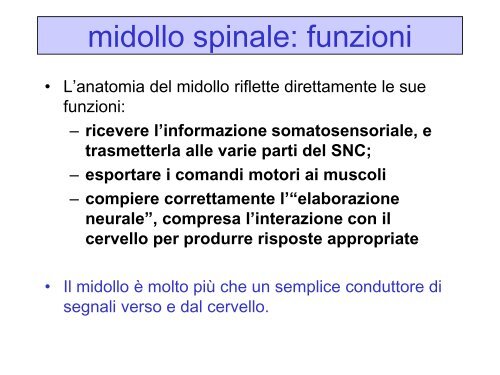 midollo spinale: funzioni

• L’anatomia del midollo riflette direttamente le sue funzioni:
– ricevere l’informazione somatosensoriale, e trasmetterla alle varie parti del SNC;
– esportare i comandi motori ai muscoli
– compiere correttamente l’“elaborazione neurale”, compresa l’interazione con il cervello per produrre risposte appropriate

• Il midollo è molto più che un semplice conduttore di segnali verso e dal cervello.